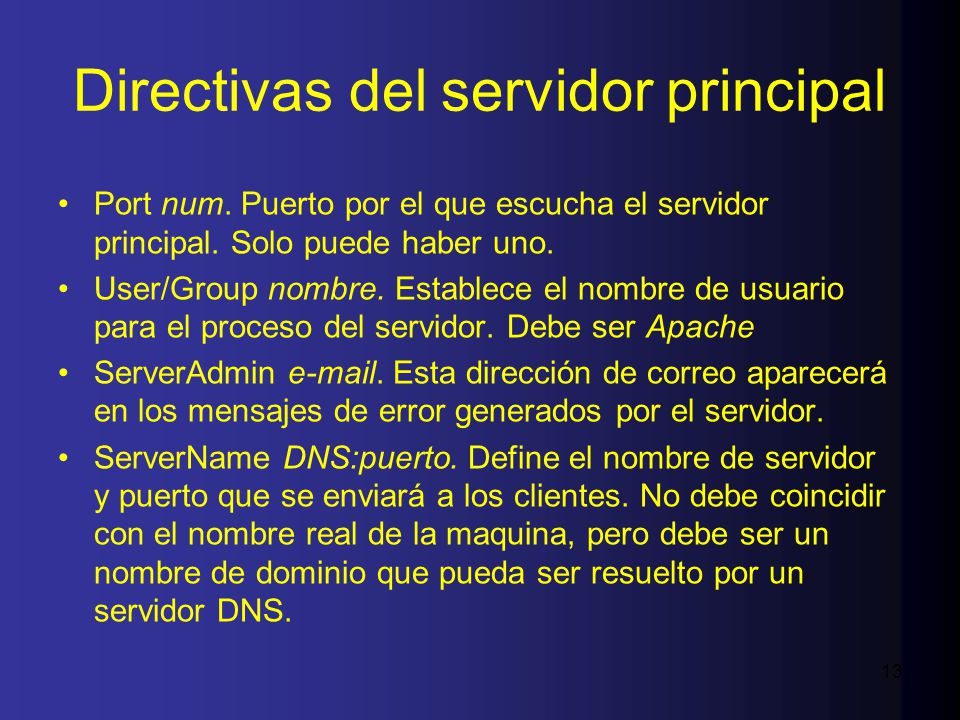 Directivas del servidor principal

• Port num. Puerto por el que escucha el servidor principal. Solo puede haber uno.

• User/Group nombre. Establece el nombre de usuario para el proceso del servidor. Debe ser Apache

• ServerAdmin e-mail. Esta dirección de correo aparecerá en los mensajes de error generados por el servidor.

• ServerName DNS:puerto. Define el nombre de servidor y puerto que se enviará a los clientes. No debe coincidir con el nombre real de la maquina, pero debe ser un nombre de dominio que pueda ser resuelto por un servidor DNS.

13